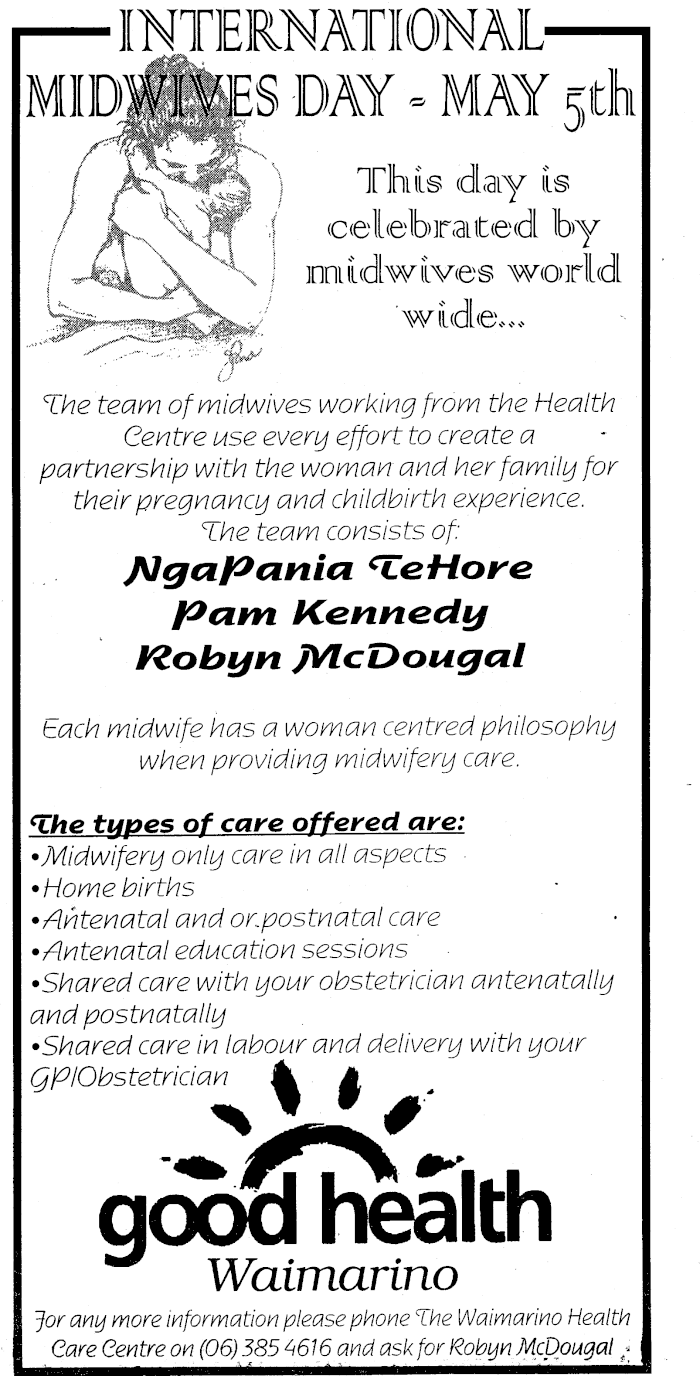 INTERNATIONAL MIDWIVES DAY - MAY 5th

This day is celebrated by midwives world wide...

The team of midwives working from the Health Centre use every effort to create a partnership with the woman and her family for their pregnancy and childbirth experience. The team consists of:

NgaPania TeHore
Pam Kennedy
Robyn McDougal

Each midwife has a woman centred philosophy when providing midwifery care.

The types of care offered are:
•Midwifery only care in all aspects
•Home births
•Antenatal and or postnatal care
•Antenatal education sessions
•Shared care with your obstetrician antenatally and postnatally
•Shared care in labour and delivery with your GP/Obstetrician

good health
Waimarino

For any more information please phone The Waimarino Health Care Centre on (06) 385 4616 and ask for Robyn McDougal